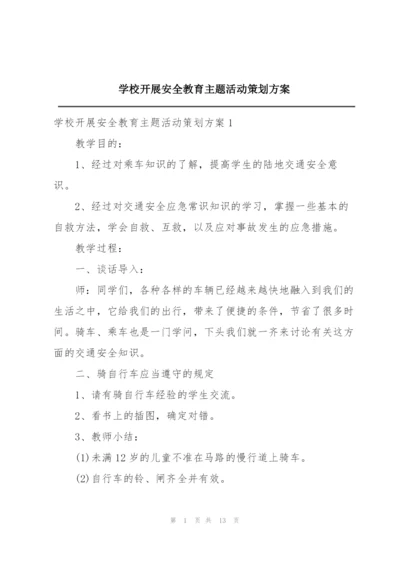 学校开展安全教育主题活动策划方案

学校开展安全教育主题活动策划方案1

教学目的：

1、经过对乘车知识的了解，提高学生的陆地交通安全意识。

2、经过对交通安全应急常识知识的学习，掌握一些基本的自救方法，学会自救、互救，以及应对事故发生的应急措施。

教学过程：

一、谈话导入：

师：同学们，各种各样的车辆已经越来越快地融入到我们的生活之中，它给我们的出行，带来了便捷的条件，节省了很多时间。骑车、乘车也是一门学问，下头我们就一齐来讨论有关这方面的交通安全知识。

二、骑自行车应当遵守的规定

1、请有骑自行车经验的学生交流。

2、看书上的插图，确定对错。

3、教师小结：

(1)未满12岁的儿童不准在马路的慢行道上骑车。

(2)自行车的铃、闸齐全并有效。

第 1 页 共 13 页